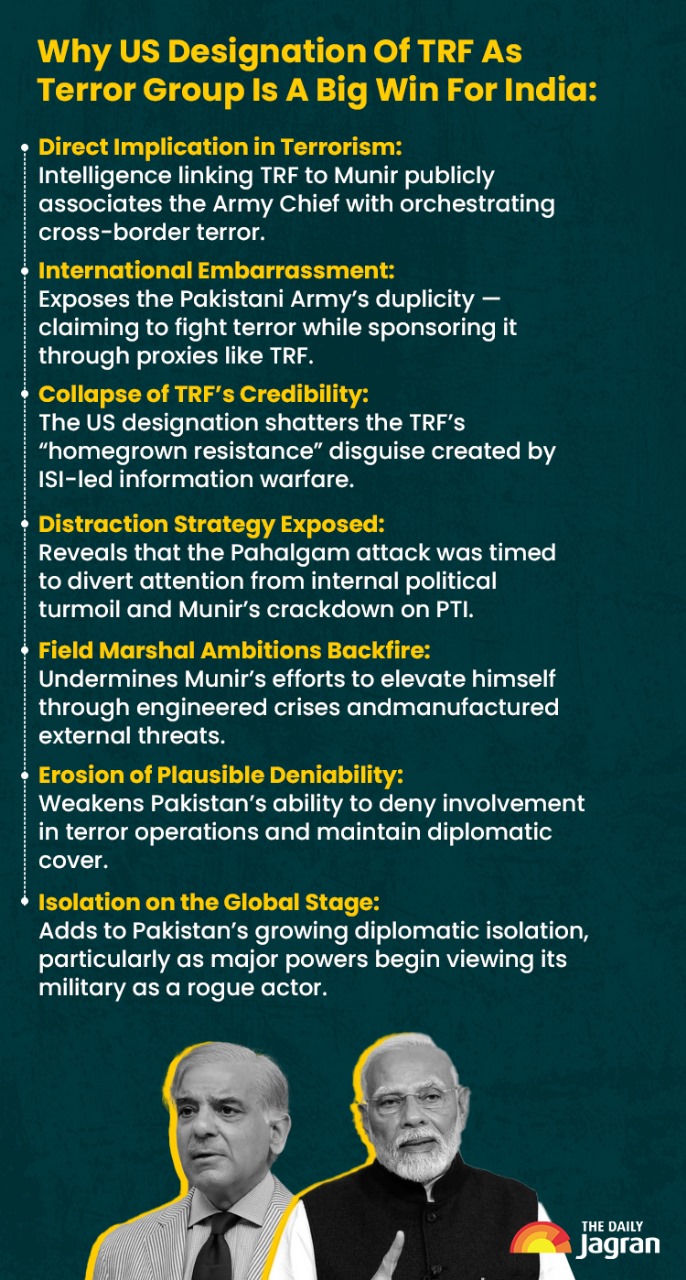 Why US Designation Of TRF As Terror Group Is A Big Win For India:

Direct Implication in Terrorism:
Intelligence linking TRF to Munir publicly associates the Army Chief with orchestrating cross-border terror.

International Embarrassment:
Exposes the Pakistani Army's duplicity — claiming to fight terror while sponsoring it through proxies like TRF.

Collapse of TRF's Credibility:
The US designation shatters the TRF's "homegrown resistance" disguise created by ISI-led information warfare.

Distraction Strategy Exposed:
Reveals that the Pahalgam attack was timed to divert attention from internal political turmoil and Munir's crackdown on PTI.

Field Marshal Ambitions Backfire:
Undermines Munir's efforts to elevate himself through engineered crises andmanufactured external threats.

Erosion of Plausible Deniability:
Weakens Pakistan's ability to deny involvement in terror operations and maintain diplomatic cover.

Isolation on the Global Stage:
Adds to Pakistan's growing diplomatic isolation, particularly as major powers begin viewing its military as a rogue actor.

THE DAILY
Jagran